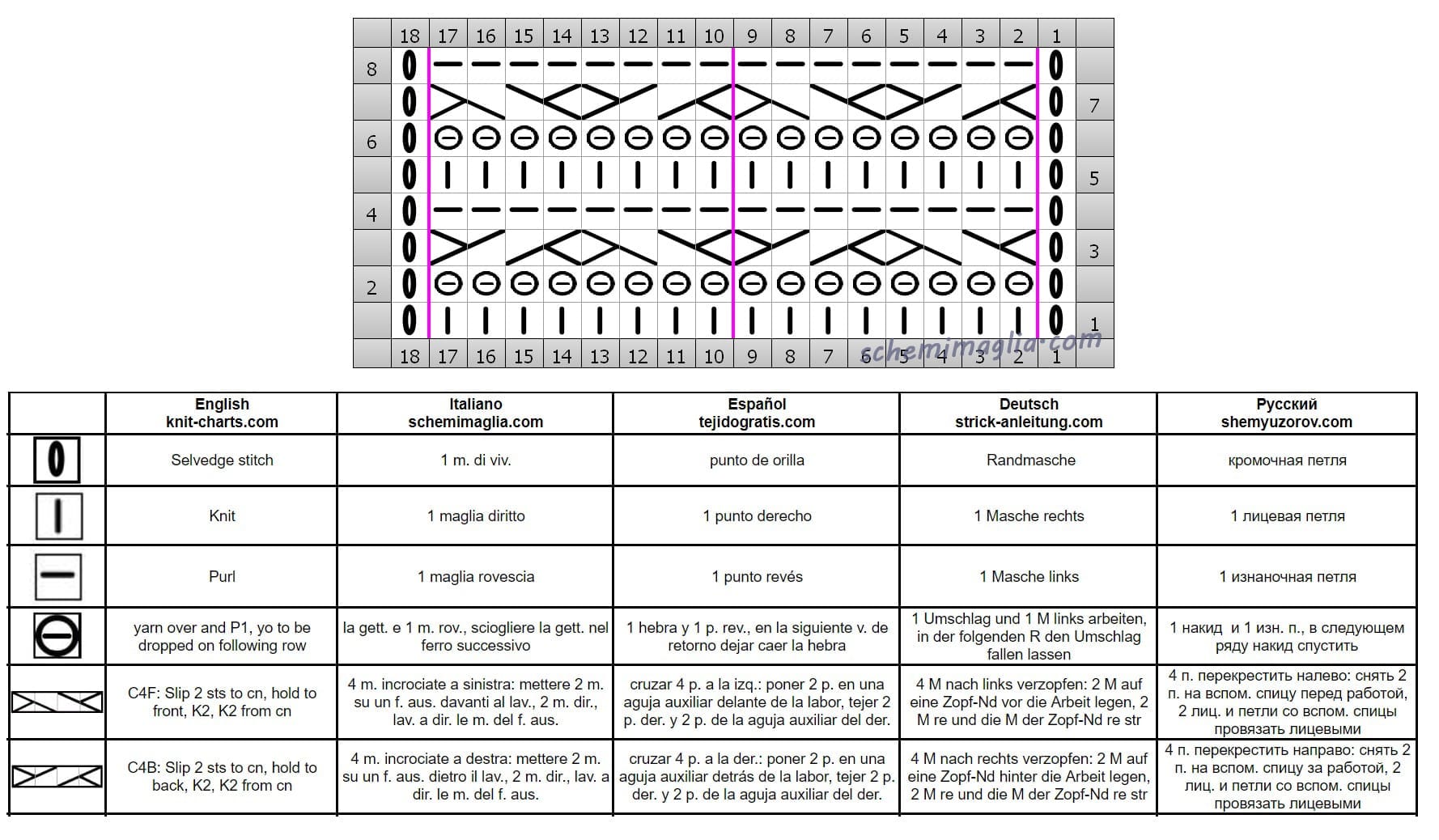 18 17 16 15 14 13 12 11 10 9 8 7 6 5 4 3 2 1

8

7

6

5

4

3

2

1

18 17 16 15 14 13 12 11 10 9 8 7 6 5 4 3 2 1

schemimaglia.com

| | English knit-charts.com | Italiano schemimaglia.com | Español tejidogratis.com | Deutsch strick-anleitung.com | Русский shemyuzorov.com |
|---|---|---|---|---|---|
| | Selvedge stitch | 1 m. di viv. | punto de orilla | Randmasche | кромочная петля |
| | Knit | 1 maglia diritto | 1 punto derecho | 1 Masche rechts | 1 лицевая петля |
| | Purl | 1 maglia rovescia | 1 punto revés | 1 Masche links | 1 изнаночная петля |
| | yarn over and P1, yo to be dropped on following row | la gett. e 1 m. rov., sciogliere la gett. nel ferro successivo | 1 hebra y 1 p. rev., en la siguiente v. de retorno dejar caer la hebra | 1 Umschlag und 1 M links arbeiten, in der folgenden R den Umschlag fallen lassen | 1 накид и 1 изн. п., в следующем ряду накид спустить |
| | C4F: Slip 2 sts to cn, hold to front, K2, K2 from cn | 4 m. incrociate a sinistra: mettere 2 m. su un f. aus. davanti al lav., 2 m. dir., lav. a dir. le m. del f. aus. | cruzar 4 p. a la izq.: poner 2 p. en una aguja auxiliar delante de la labor, tejer 2 p. der. y 2 p. de la aguja auxiliar del der. | 4 M nach links verzopfen: 2 M auf eine Zopf-Nd vor die Arbeit legen, 2 M re und die M der Zopf-Nd re str | 4 п. перекрестить налево: снять 2 п. на вспом. спицу перед работой, 2 лиц. и петли со вспом. спицы провязать лицевыми |
| | C4B: Slip 2 sts to cn, hold to back, K2, K2 from cn | 4 m. incrociate a destra: mettere 2 m. su un f. aus. dietro il lav., 2 m. dir., lav. a dir. le m. del f. aus. | cruzar 4 p. a la der.: poner 2 p. en una aguja auxiliar detrás de la labor, tejer 2 p. der. y 2 p. de la aguja auxiliar del der. | 4 M nach rechts verzopfen: 2 M auf eine Zopf-Nd hinter die Arbeit legen, 2 M re und die M der Zopf-Nd re str | 4 п. перекрестить направо: снять 2 п. на вспом. спицу за работой, 2 лиц. и петли со вспом. спицы провязать лицевыми |